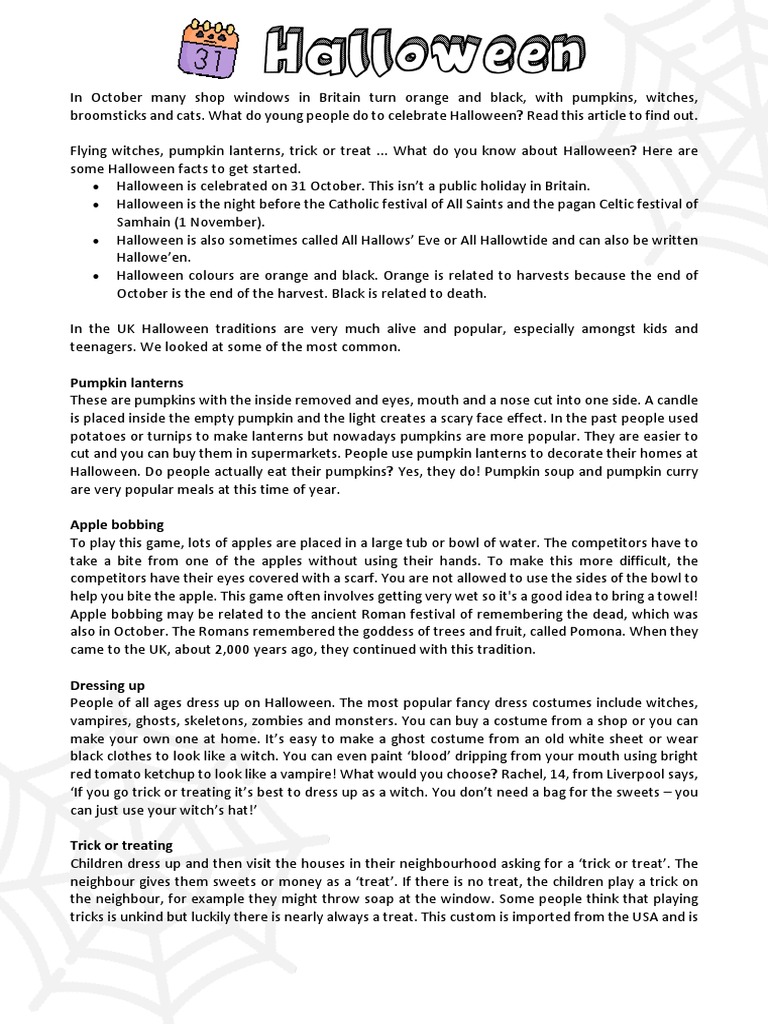 31 Halloween

In October many shop windows in Britain turn orange and black, with pumpkins, witches, broomsticks and cats. What do young people do to celebrate Halloween? Read this article to find out.

Flying witches, pumpkin lanterns, trick or treat ... What do you know about Halloween? Here are some Halloween facts to get started.
• Halloween is celebrated on 31 October. This isn't a public holiday in Britain.
• Halloween is the night before the Catholic festival of All Saints and the pagan Celtic festival of Samhain (1 November).
• Halloween is also sometimes called All Hallows' Eve or All Hallowtide and can also be written Hallowe'en.
• Halloween colours are orange and black. Orange is related to harvests because the end of October is the end of the harvest. Black is related to death.

In the UK Halloween traditions are very much alive and popular, especially amongst kids and teenagers. We looked at some of the most common.

Pumpkin lanterns
These are pumpkins with the inside removed and eyes, mouth and a nose cut into one side. A candle is placed inside the empty pumpkin and the light creates a scary face effect. In the past people used potatoes or turnips to make lanterns but nowadays pumpkins are more popular. They are easier to cut and you can buy them in supermarkets. People use pumpkin lanterns to decorate their homes at Halloween. Do people actually eat their pumpkins? Yes, they do! Pumpkin soup and pumpkin curry are very popular meals at this time of year.

Apple bobbing
To play this game, lots of apples are placed in a large tub or bowl of water. The competitors have to take a bite from one of the apples without using their hands. To make this more difficult, the competitors have their eyes covered with a scarf. You are not allowed to use the sides of the bowl to help you bite the apple. This game often involves getting very wet so it's a good idea to bring a towel! Apple bobbing may be related to the ancient Roman festival of remembering the dead, which was also in October. The Romans remembered the goddess of trees and fruit, called Pomona. When they came to the UK, about 2,000 years ago, they continued with this tradition.

Dressing up
People of all ages dress up on Halloween. The most popular fancy dress costumes include witches, vampires, ghosts, skeletons, zombies and monsters. You can buy a costume from a shop or you can make your own one at home. It's easy to make a ghost costume from an old white sheet or wear black clothes to look like a witch. You can even paint 'blood' dripping from your mouth using bright red tomato ketchup to look like a vampire! What would you choose? Rachel, 14, from Liverpool says, 'If you go trick or treating it's best to dress up as a witch. You don't need a bag for the sweets – you can just use your witch's hat!'

Trick or treating
Children dress up and then visit the houses in their neighbourhood asking for a 'trick or treat'. The neighbour gives them sweets or money as a 'treat'. If there is no treat, the children play a trick on the neighbour, for example they might throw soap at the window. Some people think that playing tricks is unkind but luckily there is nearly always a treat. This custom is imported from the USA and is